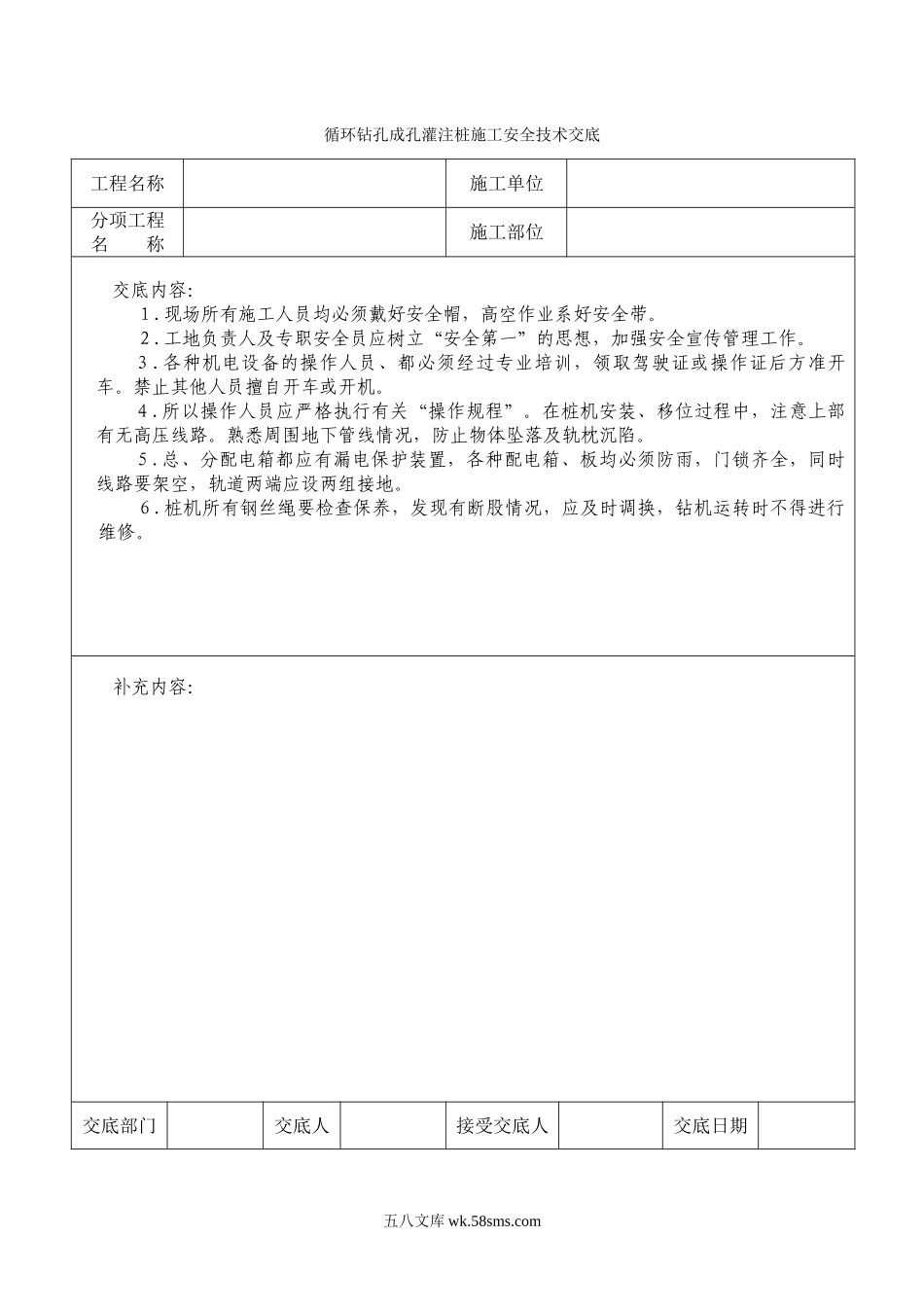 循环钻孔成孔灌注桩施工安全技术交底

| 工程名称 | | 施工单位 | |
|---|---|---|---|
| 分项工程名　称 | | 施工部位 | |

交底内容:

1．现场所有施工人员均必须戴好安全帽，高空作业系好安全带。

2．工地负责人及专职安全员应树立“安全第一”的思想，加强安全宣传管理工作。

3．各种机电设备的操作人员、都必须经过专业培训，领取驾驶证或操作证后方准开车。禁止其他人员擅自开车或开机。

4．所以操作人员应严格执行有关“操作规程”。在桩机安装、移位过程中，注意上部有无高压线路。熟悉周围地下管线情况，防止物体坠落及轨枕沉陷。

5．总、分配电箱都应有漏电保护装置，各种配电箱、板均必须防雨，门锁齐全，同时线路要架空，轨道两端应设两组接地。

6．桩机所有钢丝绳要检查保养，发现有断股情况，应及时调换，钻机运转时不得进行维修。

补充内容:

| 交底部门 | | 交底人 | | 接受交底人 | | 交底日期 | |
|---|---|---|---|---|---|---|---|

五八文库 wk.58sms.com